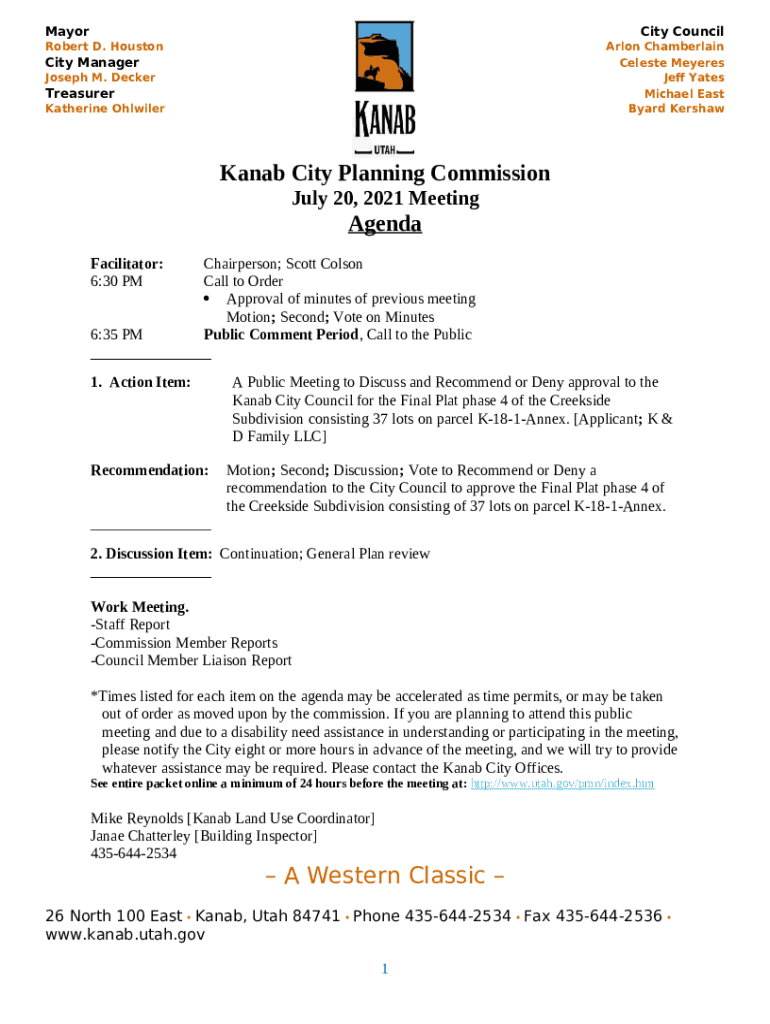 Mayor
Robert D. Houston
City Manager
Joseph M. Decker
Treasurer
Katherine Ohlwiler

KANAB
UTAH

City Council
Arlon Chamberlain
Celeste Meyeres
Jeff Yates
Michael East
Byard Kershaw

Kanab City Planning Commission
July 20, 2021 Meeting
Agenda

Facilitator: Chairperson; Scott Colson
6:30 PM Call to Order
• Approval of minutes of previous meeting
Motion; Second; Vote on Minutes
6:35 PM Public Comment Period, Call to the Public

1. Action Item: A Public Meeting to Discuss and Recommend or Deny approval to the Kanab City Council for the Final Plat phase 4 of the Creekside Subdivision consisting 37 lots on parcel K-18-1-Annex. [Applicant; K & D Family LLC]

Recommendation: Motion; Second; Discussion; Vote to Recommend or Deny a recommendation to the City Council to approve the Final Plat phase 4 of the Creekside Subdivision consisting of 37 lots on parcel K-18-1-Annex.

2. Discussion Item: Continuation; General Plan review

Work Meeting.
-Staff Report
-Commission Member Reports
-Council Member Liaison Report

*Times listed for each item on the agenda may be accelerated as time permits, or may be taken out of order as moved upon by the commission. If you are planning to attend this public meeting and due to a disability need assistance in understanding or participating in the meeting, please notify the City eight or more hours in advance of the meeting, and we will try to provide whatever assistance may be required. Please contact the Kanab City Offices.
See entire packet online a minimum of 24 hours before the meeting at: http://www.utah.gov/pmn/index.htm

Mike Reynolds [Kanab Land Use Coordinator]
Janae Chatterley [Building Inspector]
435-644-2534

– A Western Classic –

26 North 100 East • Kanab, Utah 84741 • Phone 435-644-2534 • Fax 435-644-2536 • www.kanab.utah.gov

1